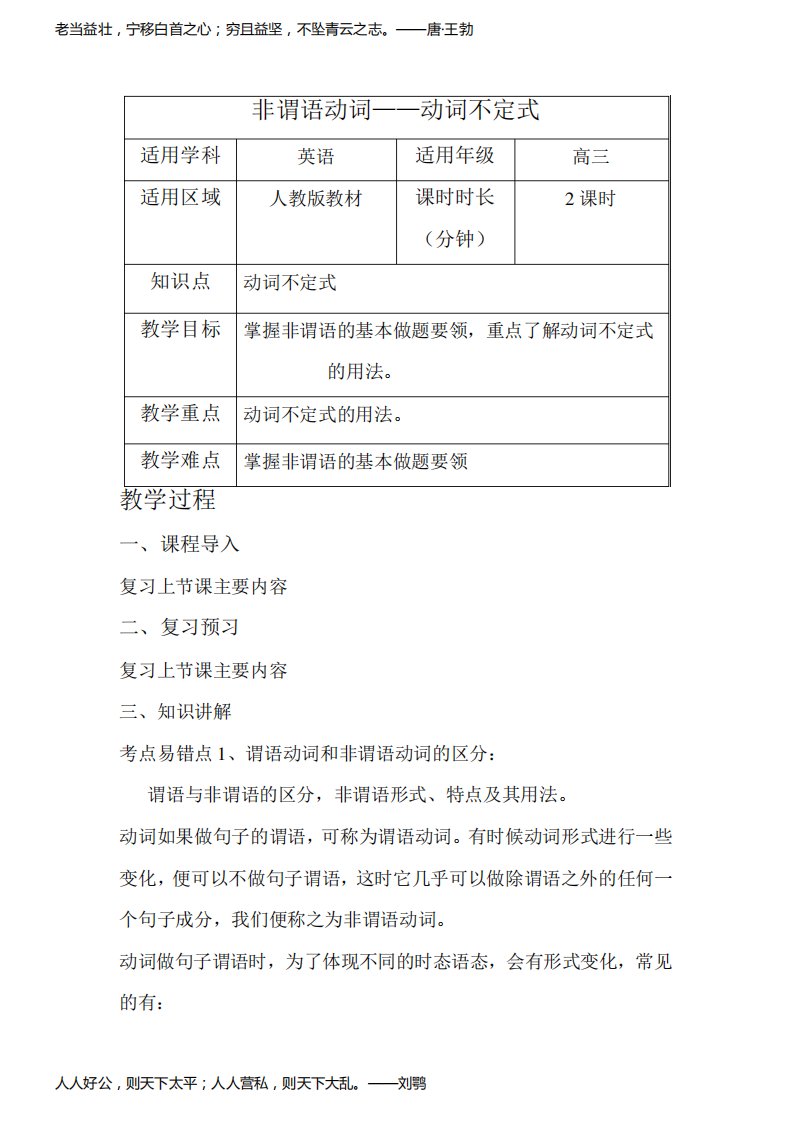 老当益壮，宁移白首之心；穷且益坚，不坠青云之志。——唐·王勃

| 非谓语动词——动词不定式 | | | |
|---|---|---|---|
| 适用学科 | 英语 | 适用年级 | 高三 |
| 适用区域 | 人教版教材 | 课时时长（分钟） | 2 课时 |
| 知识点 | 动词不定式 | | |
| 教学目标 | 掌握非谓语的基本做题要领，重点了解动词不定式的用法。 | | |
| 教学重点 | 动词不定式的用法。 | | |
| 教学难点 | 掌握非谓语的基本做题要领 | | |

教学过程

一、课程导入

复习上节课主要内容

二、复习预习

复习上节课主要内容

三、知识讲解

考点易错点 1、谓语动词和非谓语动词的区分：

谓语与非谓语的区分，非谓语形式、特点及其用法。

动词如果做句子的谓语，可称为谓语动词。有时候动词形式进行一些变化，便可以不做句子谓语，这时它几乎可以做除谓语之外的任何一个句子成分，我们便称之为非谓语动词。

动词做句子谓语时，为了体现不同的时态语态，会有形式变化，常见的有：

人人好公，则天下太平；人人营私，则天下大乱。——刘鹗